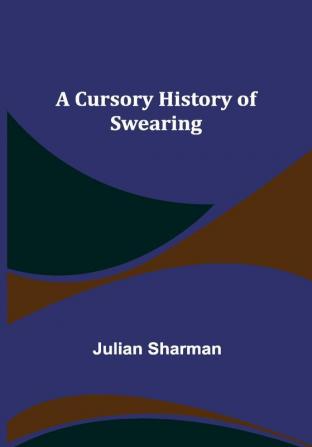 A Cursory History of Swearing

Julian Sharman